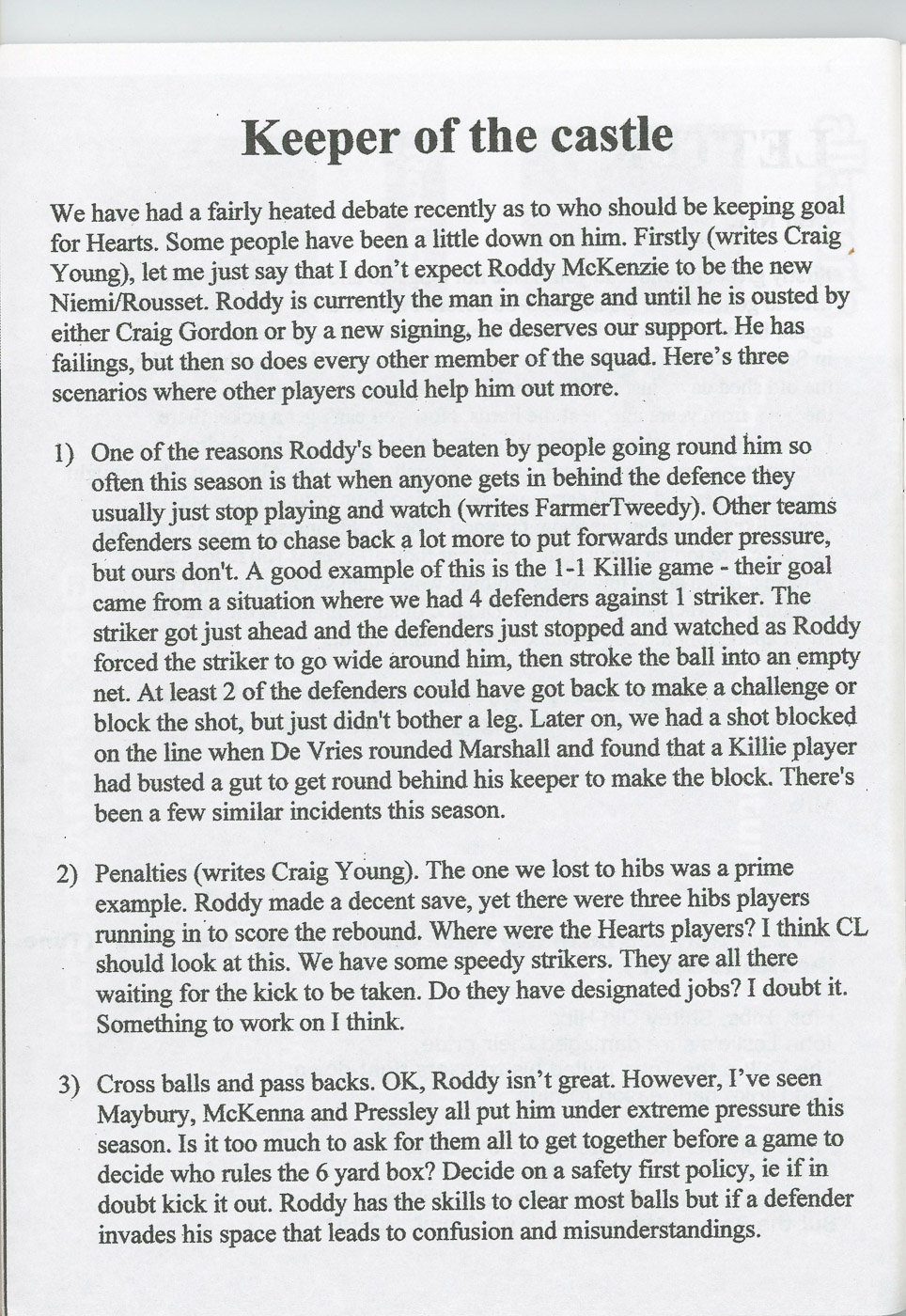 Keeper of the castle

We have had a fairly heated debate recently as to who should be keeping goal for Hearts. Some people have been a little down on him. Firstly (writes Craig Young), let me just say that I don't expect Roddy McKenzie to be the new Niemi/Rousset. Roddy is currently the man in charge and until he is ousted by either Craig Gordon or by a new signing, he deserves our support. He has failings, but then so does every other member of the squad. Here's three scenarios where other players could help him out more.

1) One of the reasons Roddy's been beaten by people going round him so often this season is that when anyone gets in behind the defence they usually just stop playing and watch (writes FarmerTweedy). Other teams defenders seem to chase back a lot more to put forwards under pressure, but ours don't. A good example of this is the 1-1 Killie game - their goal came from a situation where we had 4 defenders against 1 striker. The striker got just ahead and the defenders just stopped and watched as Roddy forced the striker to go wide around him, then stroke the ball into an empty net. At least 2 of the defenders could have got back to make a challenge or block the shot, but just didn't bother a leg. Later on, we had a shot blocked on the line when De Vries rounded Marshall and found that a Killie player had busted a gut to get round behind his keeper to make the block. There's been a few similar incidents this season.

2) Penalties (writes Craig Young). The one we lost to hibs was a prime example. Roddy made a decent save, yet there were three hibs players running in to score the rebound. Where were the Hearts players? I think CL should look at this. We have some speedy strikers. They are all there waiting for the kick to be taken. Do they have designated jobs? I doubt it. Something to work on I think.

3) Cross balls and pass backs. OK, Roddy isn't great. However, I've seen Maybury, McKenna and Pressley all put him under extreme pressure this season. Is it too much to ask for them all to get together before a game to decide who rules the 6 yard box? Decide on a safety first policy, ie if in doubt kick it out. Roddy has the skills to clear most balls but if a defender invades his space that leads to confusion and misunderstandings.